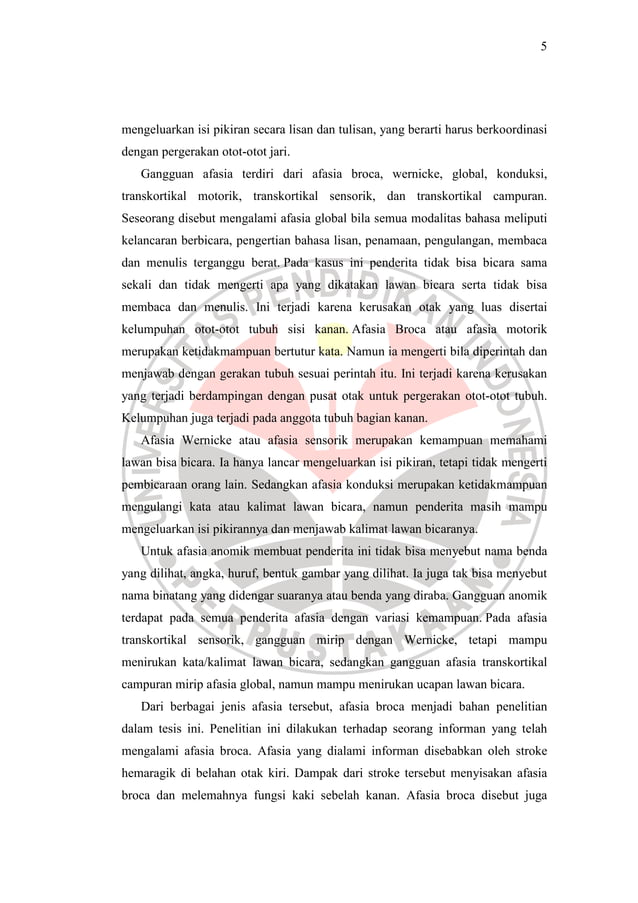 5

mengeluarkan isi pikiran secara lisan dan tulisan, yang berarti harus berkoordinasi dengan pergerakan otot-otot jari.

Gangguan afasia terdiri dari afasia broca, wernicke, global, konduksi, transkortikal motorik, transkortikal sensorik, dan transkortikal campuran. Seseorang disebut mengalami afasia global bila semua modalitas bahasa meliputi kelancaran berbicara, pengertian bahasa lisan, penamaan, pengulangan, membaca dan menulis terganggu berat. Pada kasus ini penderita tidak bisa bicara sama sekali dan tidak mengerti apa yang dikatakan lawan bicara serta tidak bisa membaca dan menulis. Ini terjadi karena kerusakan otak yang luas disertai kelumpuhan otot-otot tubuh sisi kanan. Afasia Broca atau afasia motorik merupakan ketidakmampuan bertutur kata. Namun ia mengerti bila diperintah dan menjawab dengan gerakan tubuh sesuai perintah itu. Ini terjadi karena kerusakan yang terjadi berdampingan dengan pusat otak untuk pergerakan otot-otot tubuh. Kelumpuhan juga terjadi pada anggota tubuh bagian kanan.

Afasia Wernicke atau afasia sensorik merupakan kemampuan memahami lawan bisa bicara. Ia hanya lancar mengeluarkan isi pikiran, tetapi tidak mengerti pembicaraan orang lain. Sedangkan afasia konduksi merupakan ketidakmampuan mengulangi kata atau kalimat lawan bicara, namun penderita masih mampu mengeluarkan isi pikirannya dan menjawab kalimat lawan bicaranya.

Untuk afasia anomik membuat penderita ini tidak bisa menyebut nama benda yang dilihat, angka, huruf, bentuk gambar yang dilihat. Ia juga tak bisa menyebut nama binatang yang didengar suaranya atau benda yang diraba. Gangguan anomik terdapat pada semua penderita afasia dengan variasi kemampuan. Pada afasia transkortikal sensorik, gangguan mirip dengan Wernicke, tetapi mampu menirukan kata/kalimat lawan bicara, sedangkan gangguan afasia transkortikal campuran mirip afasia global, namun mampu menirukan ucapan lawan bicara.

Dari berbagai jenis afasia tersebut, afasia broca menjadi bahan penelitian dalam tesis ini. Penelitian ini dilakukan terhadap seorang informan yang telah mengalami afasia broca. Afasia yang dialami informan disebabkan oleh stroke hemaragik di belahan otak kiri. Dampak dari stroke tersebut menyisakan afasia broca dan melemahnya fungsi kaki sebelah kanan. Afasia broca disebut juga